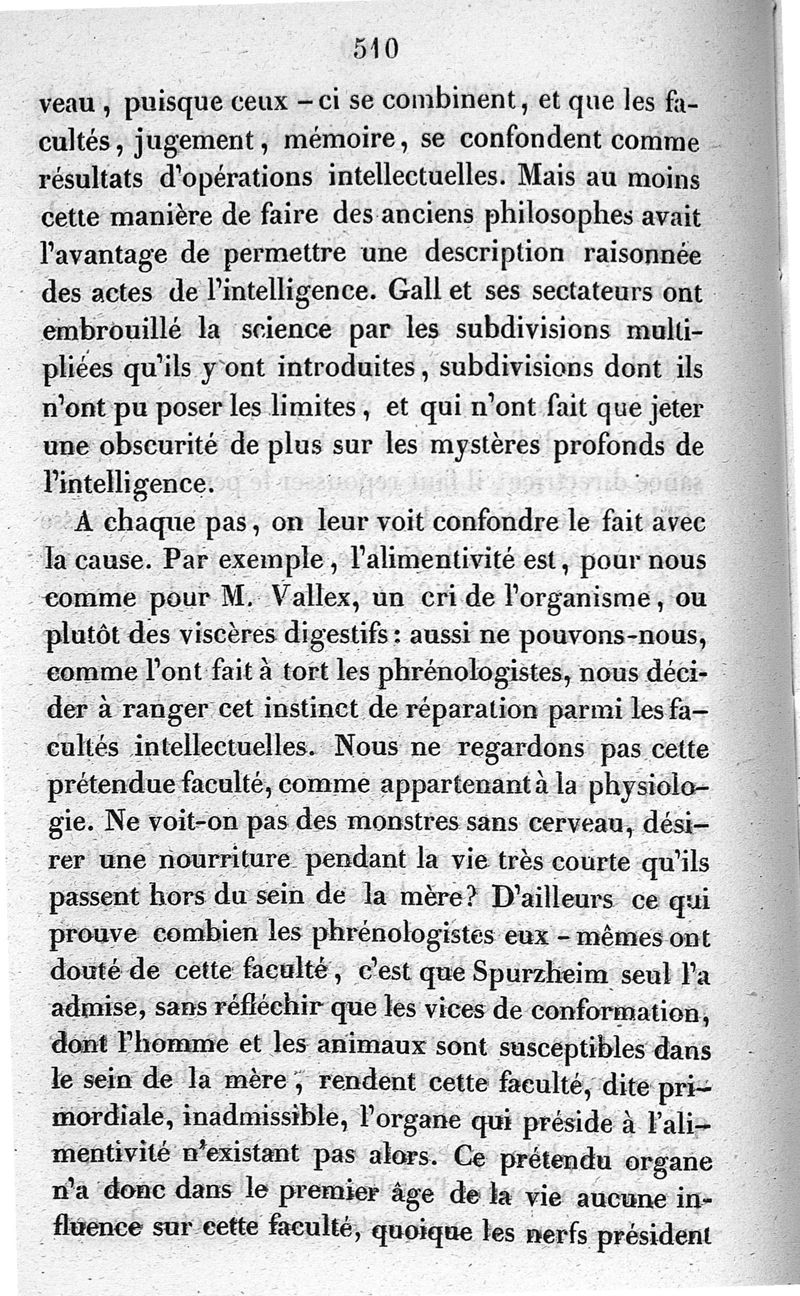 510

veau, puisque ceux-ci se combinent, et que les facultés, jugement, mémoire, se confondent comme résultats d'opérations intellectuelles. Mais au moins cette manière de faire des anciens philosophes avait l'avantage de permettre une description raisonnée des actes de l'intelligence. Gall et ses sectateurs ont embrouillé la science par les subdivisions multipliées qu'ils y ont introduites, subdivisions dont ils n'ont pu poser les limites, et qui n'ont fait que jeter une obscurité de plus sur les mystères profonds de l'intelligence.

A chaque pas, on leur voit confondre le fait avec la cause. Par exemple, l'alimentivité est, pour nous comme pour M. Vallex, un cri de l'organisme, ou plutôt des viscères digestifs: aussi ne pouvons-nous, comme l'ont fait à tort les phrénologistes, nous décider à ranger cet instinct de réparation parmi les facultés intellectuelles. Nous ne regardons pas cette prétendue faculté, comme appartenant à la physiologie. Ne voit-on pas des monstres sans cerveau, désirer une nourriture pendant la vie très courte qu'ils passent hors du sein de la mère? D'ailleurs ce qui prouve combien les phrénologistes eux-mêmes ont douté de cette faculté, c'est que Spurzheim seul l'a admise, sans réfléchir que les vices de conformation, dont l'homme et les animaux sont susceptibles dans le sein de la mère, rendent cette faculté, dite primordiale, inadmissible, l'organe qui préside à l'alimentivité n'existant pas alors. Ce prétendu organe n'a donc dans le premier âge de la vie aucune influence sur cette faculté, quoique les nerfs président